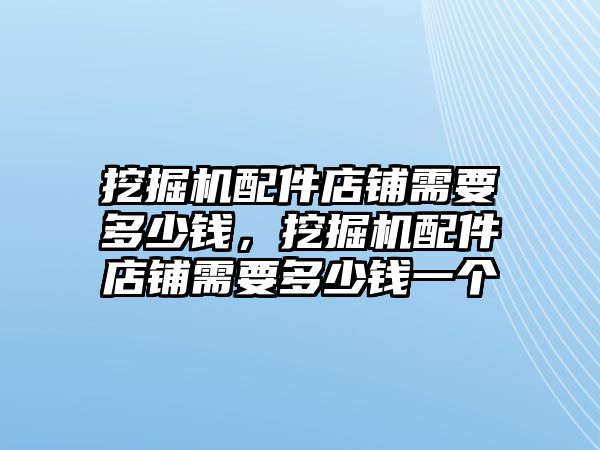 挖掘机配件店铺需要多少钱，挖掘机配件店铺需要多少钱一个